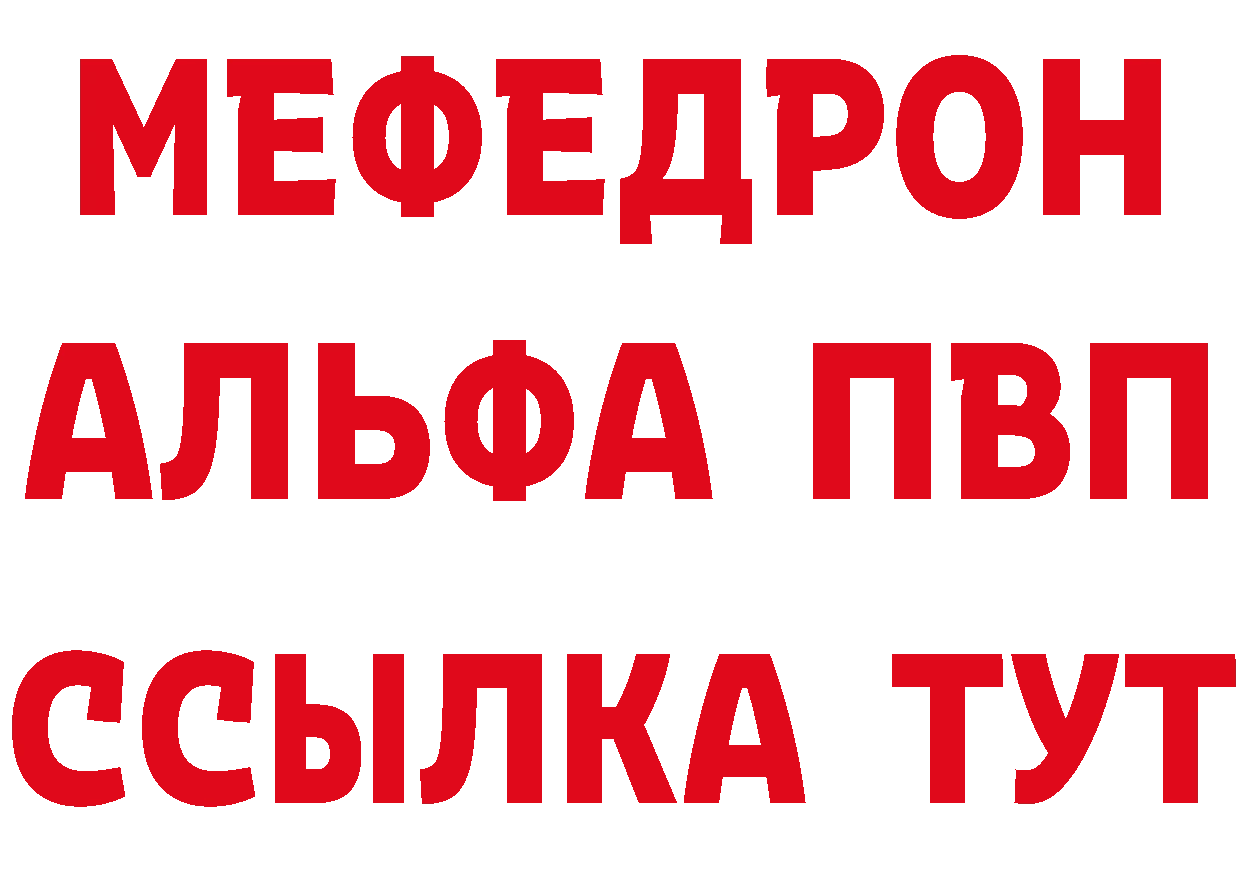 МЕФЕДРОН
АЛЬФА ПВП
ССЫЛКА ТУТ